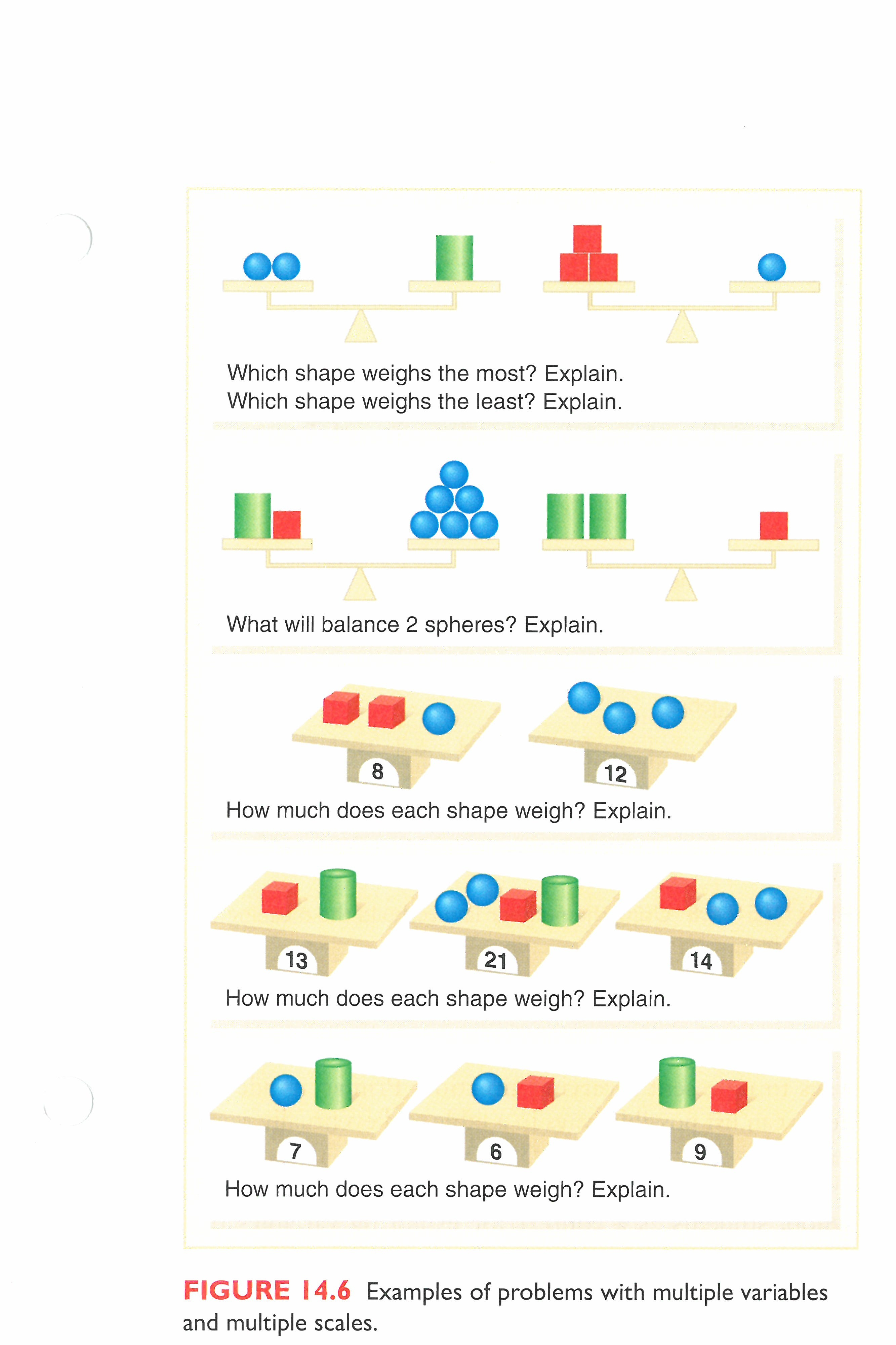 Which shape weighs the most? Explain.
Which shape weighs the least? Explain.

What will balance 2 spheres? Explain.

8

12

How much does each shape weigh? Explain.

13

21

14

How much does each shape weigh? Explain.

7

6

9

How much does each shape weigh? Explain.

FIGURE 14.6 Examples of problems with multiple variables and multiple scales.